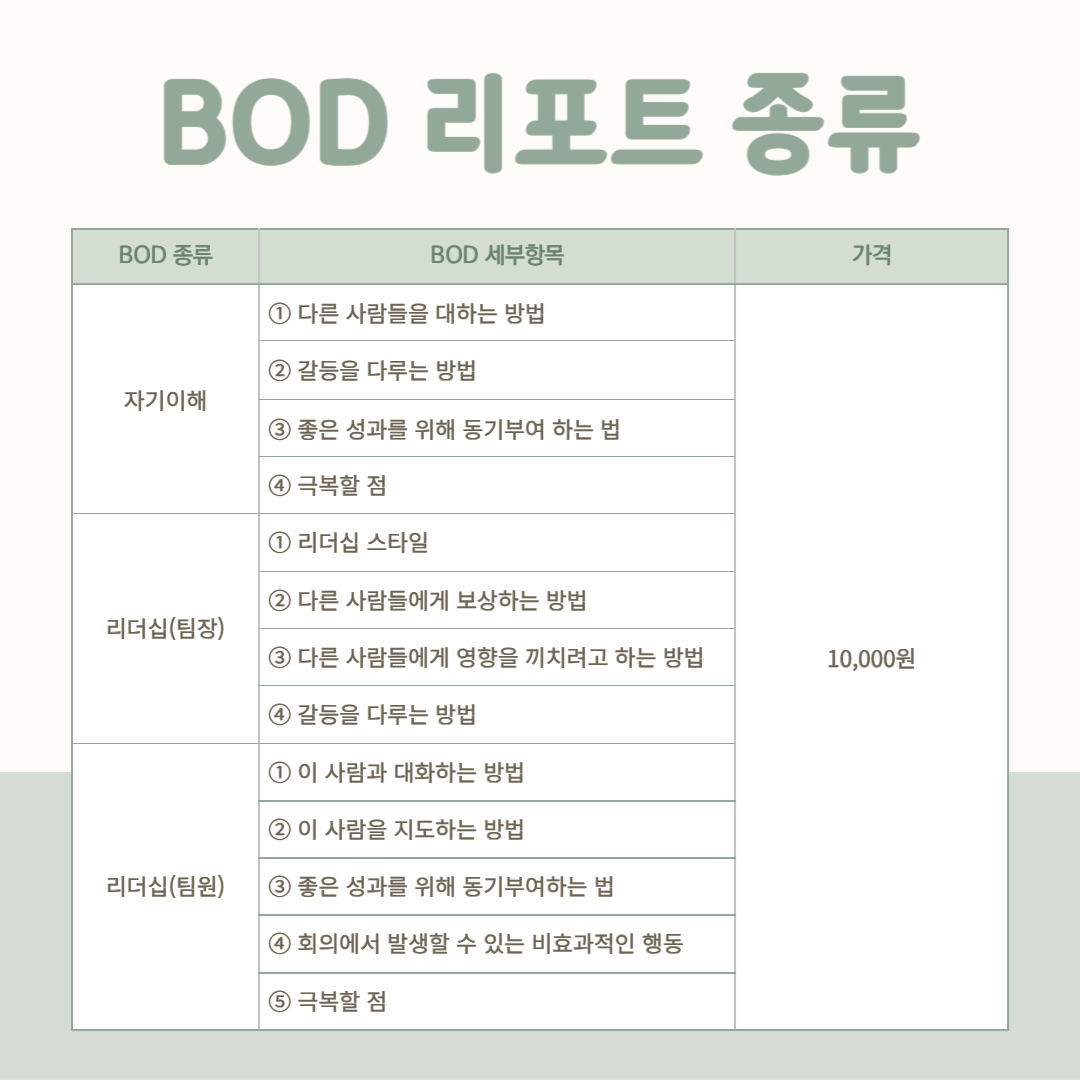 BOD 리포트 종류

| BOD 종류 | BOD 세부항목 | 가격 |
|---|---|---|
| 자기이해 | ① 다른 사람들을 대하는 방법 | 10,000원 |
| | ② 갈등을 다루는 방법 | |
| | ③ 좋은 성과를 위해 동기부여 하는 법 | |
| | ④ 극복할 점 | |
| 리더십(팀장) | ① 리더십 스타일 | |
| | ② 다른 사람들에게 보상하는 방법 | |
| | ③ 다른 사람들에게 영향을 끼치려고 하는 방법 | |
| | ④ 갈등을 다루는 방법 | |
| 리더십(팀원) | ① 이 사람과 대화하는 방법 | |
| | ② 이 사람을 지도하는 방법 | |
| | ③ 좋은 성과를 위해 동기부여하는 법 | |
| | ④ 회의에서 발생할 수 있는 비효과적인 행동 | |
| | ⑤ 극복할 점 | |